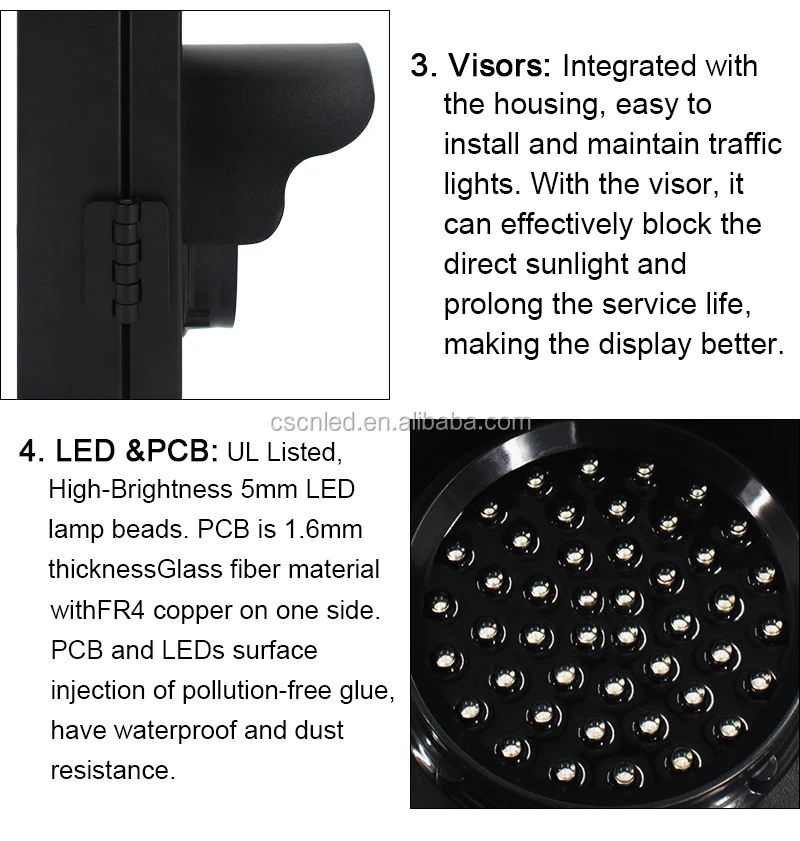 3. Visors: Integrated with the housing, easy to install and maintain traffic lights. With the visor, it can effectively block the direct sunlight and prolong the service life, making the display better.

4. LED &PCB: UL Listed, High-Brightness 5mm LED lamp beads. PCB is 1.6mm thicknessGlass fiber material withFR4 copper on one side. PCB and LEDs surface injection of pollution-free glue, have waterproof and dust resistance.

cscnled.en.alibaba.com